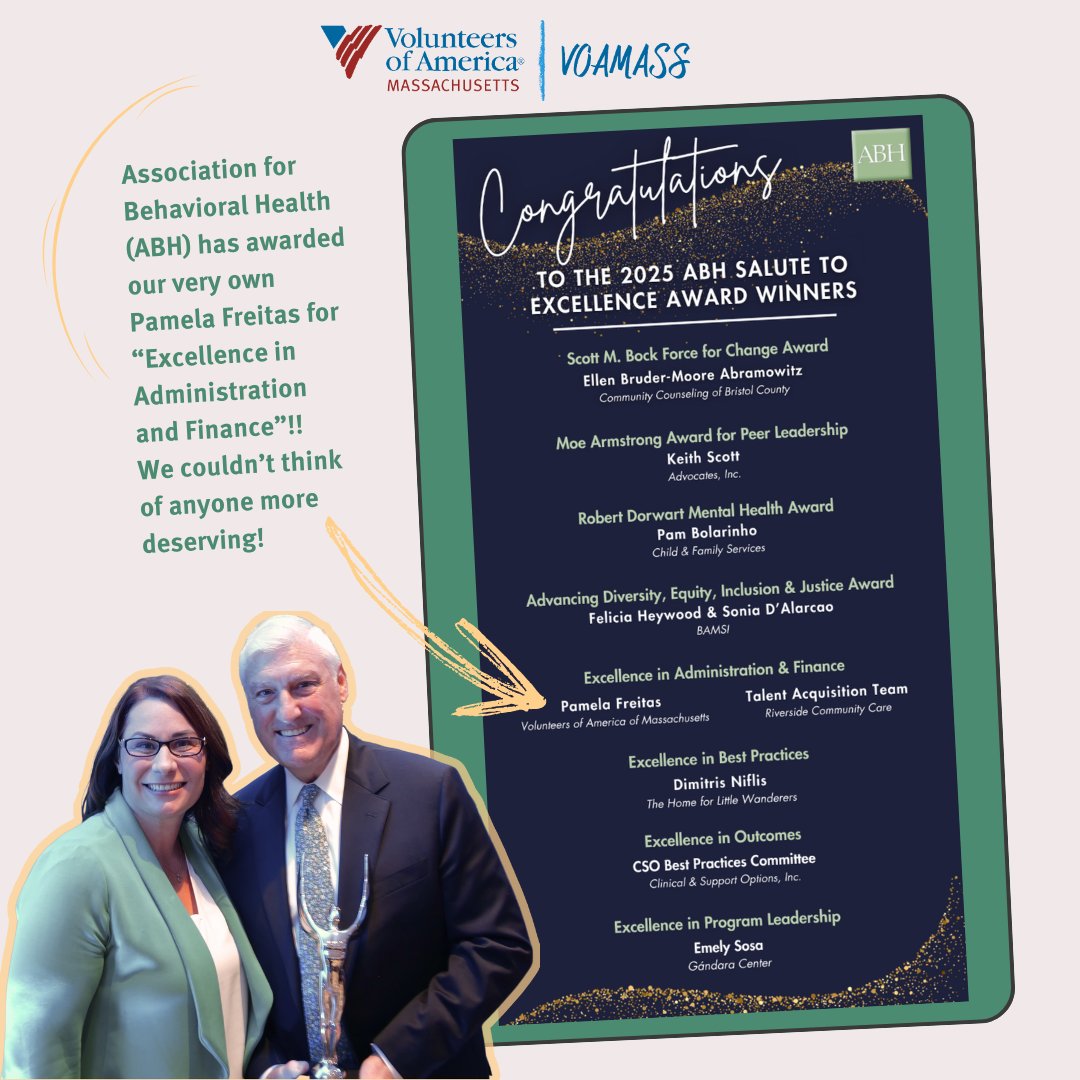 Volunteers of America®
MASSACHUSETTS

VOAMASS

Association for Behavioral Health (ABH) has awarded our very own Pamela Freitas for "Excellence in Administration and Finance"!! We couldn't think of anyone more deserving!

ABH

Congratulations

TO THE 2025 ABH SALUTE TO EXCELLENCE AWARD WINNERS

Scott M. Bock Force for Change Award
Ellen Bruder-Moore Abramowitz
Community Counseling of Bristol County

Moe Armstrong Award for Peer Leadership
Keith Scott
Advocates, Inc.

Robert Dorwart Mental Health Award
Pam Bolarinho
Child & Family Services

Advancing Diversity, Equity, Inclusion & Justice Award
Felicia Heywood & Sonia D'Alarcao
BAMSI

Excellence in Administration & Finance
Pamela Freitas
Volunteers of America of Massachusetts
Talent Acquisition Team
Riverside Community Care

Excellence in Best Practices
Dimitris Niflis
The Home for Little Wanderers

Excellence in Outcomes
CSO Best Practices Committee
Clinical & Support Options, Inc.

Excellence in Program Leadership
Emely Sosa
Gándara Center